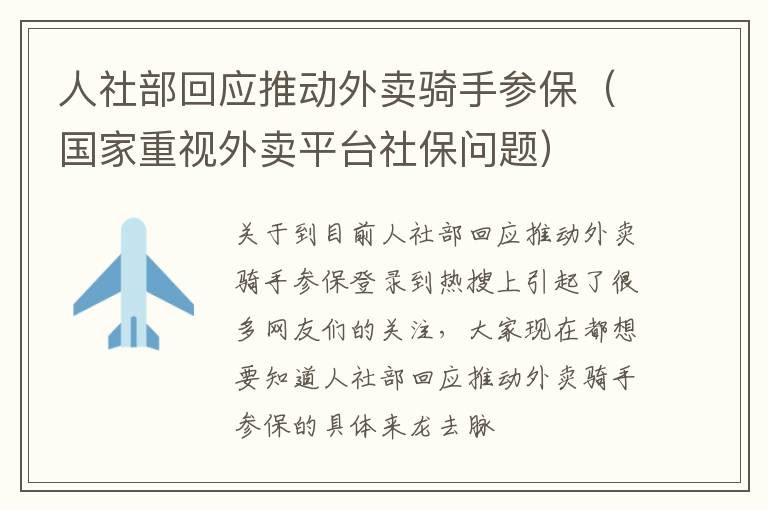 人社部回应推动外卖骑手参保（国家重视外卖平台社保问题）

关于到目前人社部回应推动外卖骑手参保登录到热搜上引起了很多网友们的关注，大家现在都想要知道人社部回应推动外卖骑手参保的具体来龙去脉